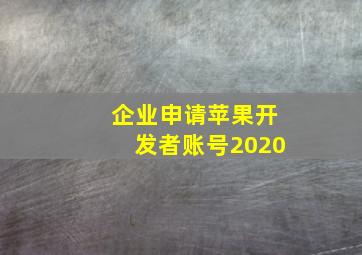 企业申请苹果开发者账号2020